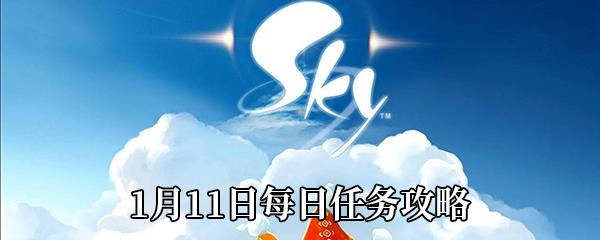 Sky™

1月11日每日任务攻略